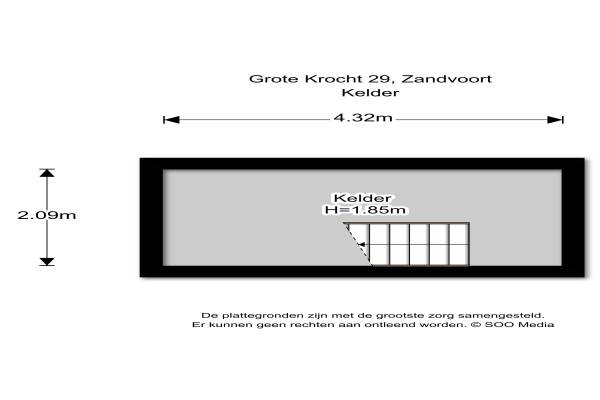 Grote Krocht 29, Zandvoort
Kelder

4.32m

2.09m

Kelder
H=1.85m

De plattegronden zijn met de grootste zorg samengesteld.
Er kunnen geen rechten aan ontleend worden. © SOO Media